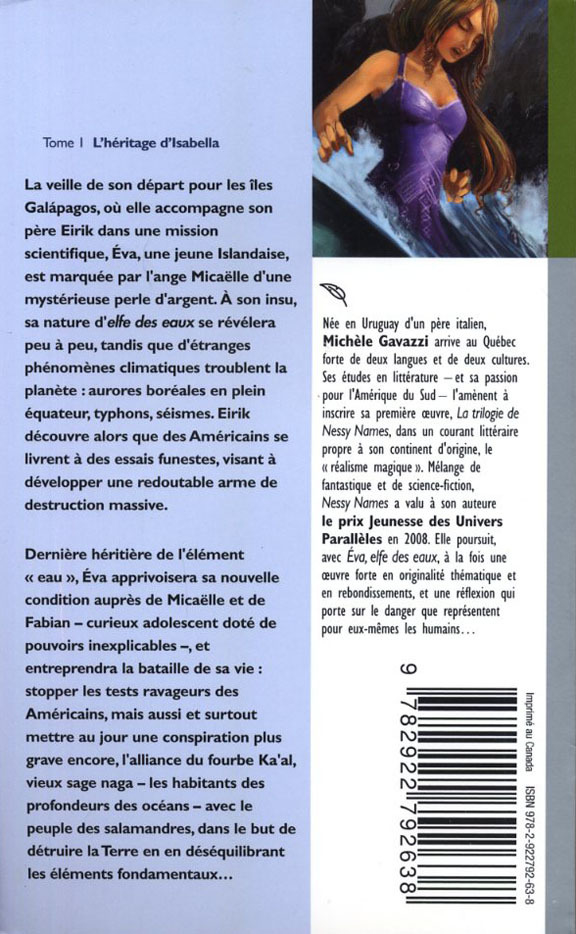 Tome I L'héritage d'Isabella

La veille de son départ pour les îles Galápagos, où elle accompagne son père Eirik dans une mission scientifique, Éva, une jeune Islandaise, est marquée par l'ange Micaëlle d'une mystérieuse perle d'argent. À son insu, sa nature d'elfe des eaux se révélera peu à peu, tandis que d'étranges phénomènes climatiques troublent la planète : aurores boréales en plein équateur, typhons, séismes. Eirik découvre alors que des Américains se livrent à des essais funestes, visant à développer une redoutable arme de destruction massive.

Dernière héritière de l'élément « eau », Éva apprivoisera sa nouvelle condition auprès de Micaëlle et de Fabian – curieux adolescent doté de pouvoirs inexplicables –, et entreprendra la bataille de sa vie : stopper les tests ravageurs des Américains, mais aussi et surtout mettre au jour une conspiration plus grave encore, l'alliance du fourbe Ka'al, vieux sage naga – les habitants des profondeurs des océans – avec le peuple des salamandres, dans le but de détruire la Terre en en déséquilibrant les éléments fondamentaux…

Née en Uruguay d'un père italien, Michèle Gavazzi arrive au Québec forte de deux langues et de deux cultures. Ses études en littérature – et sa passion pour l'Amérique du Sud – l'amènent à inscrire sa première œuvre, La trilogie de Nessy Names, dans un courant littéraire propre à son continent d'origine, le « réalisme magique ». Mélange de fantastique et de science-fiction, Nessy Names a valu à son auteure le prix Jeunesse des Univers Parallèles en 2008. Elle poursuit, avec Éva, elfe des eaux, à la fois une œuvre forte en originalité thématique et en rebondissements, et une réflexion qui porte sur le danger que représentent pour eux-mêmes les humains…

9 782922 792638

Imprimé au Canada ISBN 978-2-922792-63-8